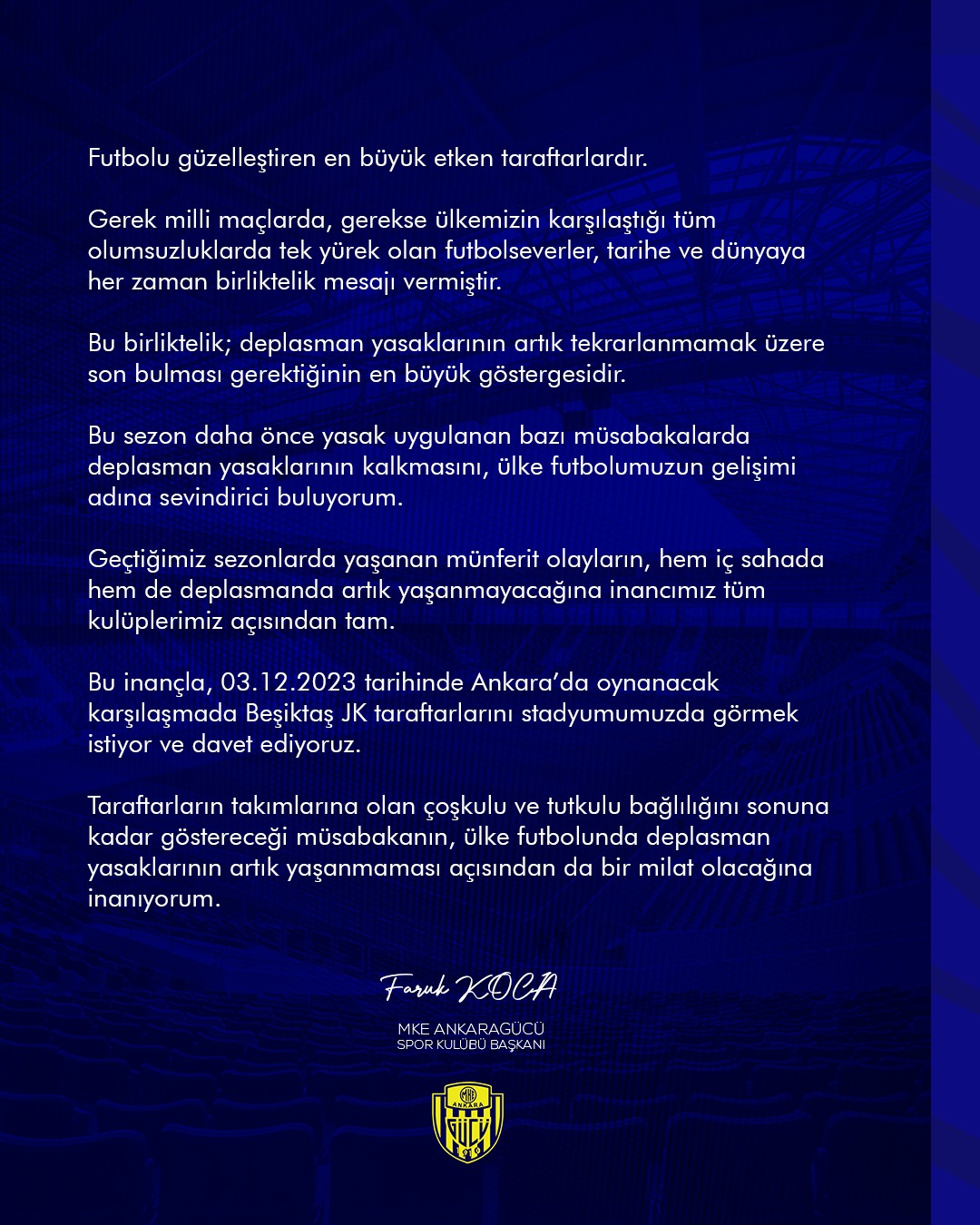 Futbolu güzelleştiren en büyük etken taraftarlardır.

Gerek milli maçlarda, gerekse ülkemizin karşılaştığı tüm olumsuzluklarda tek yürek olan futbolseverler, tarihe ve dünyaya her zaman birliktelik mesajı vermiştir.

Bu birliktelik; deplasman yasaklarının artık tekrarlanmamak üzere son bulması gerektiğinin en büyük göstergesidir.

Bu sezon daha önce yasak uygulanan bazı müsabakalarda deplasman yasaklarının kalkmasını, ülke futbolumuzun gelişimi adına sevindirici buluyorum.

Geçtiğimiz sezonlarda yaşanan münferit olayların, hem iç sahada hem de deplasmanda artık yaşanmayacağına inancımız tüm kulüplerimiz açısından tam.

Bu inançla, 03.12.2023 tarihinde Ankara'da oynanacak karşılaşmada Beşiktaş JK taraftarlarını stadyumumuzda görmek istiyor ve davet ediyoruz.

Taraftarların takımlarına olan çoşkulu ve tutkulu bağlılığını sonuna kadar göstereceği müsabakanın, ülke futbolunda deplasman yasaklarının artık yaşanmaması açısından da bir milat olacağına inanıyorum.

Faruk KOCA

MKE ANKARAGÜCÜ
SPOR KULÜBÜ BAŞKANI

MKE ANKARA GÜCÜ 1910